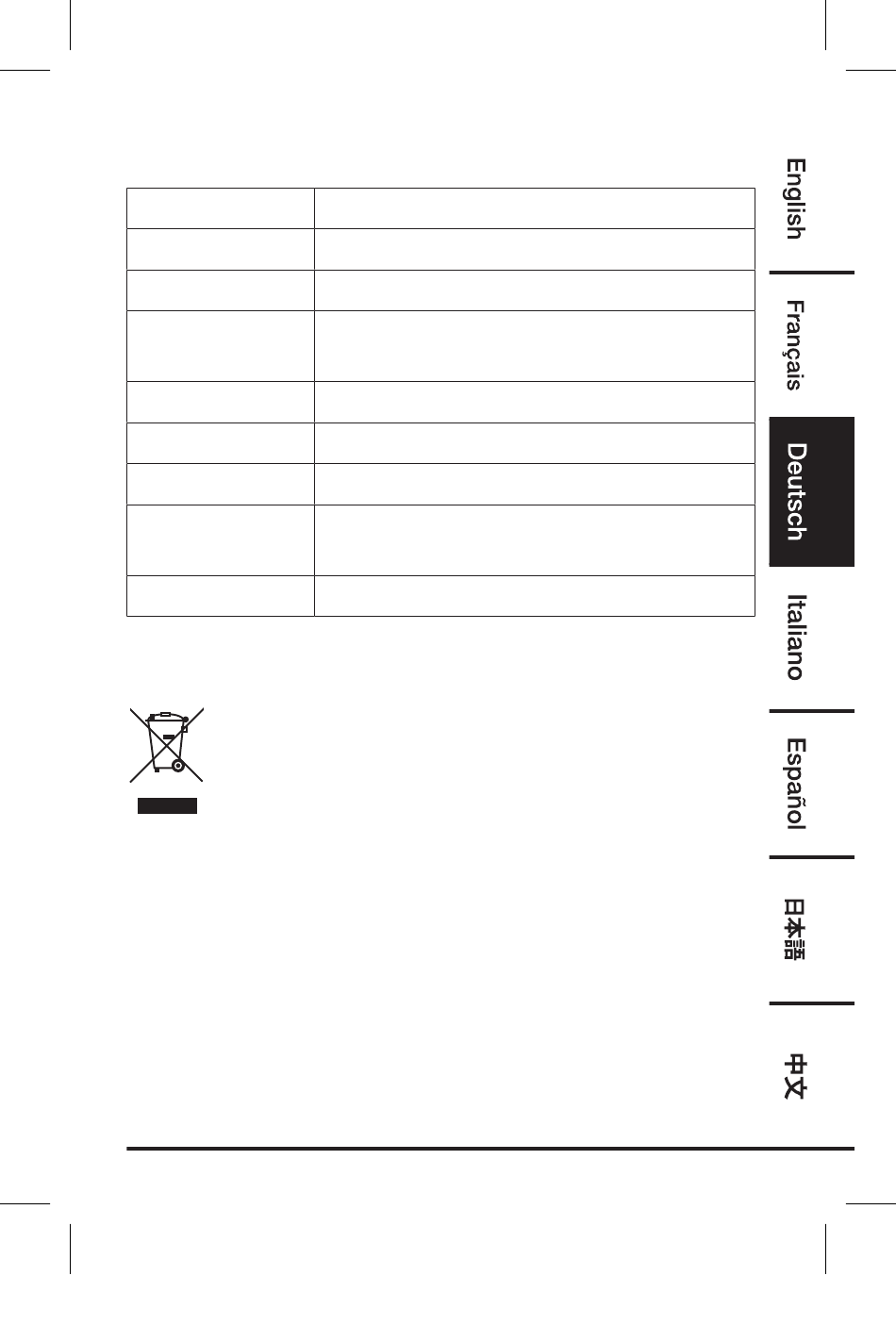 English

Français

Deutsch

Italiano

Español

日本語

中文